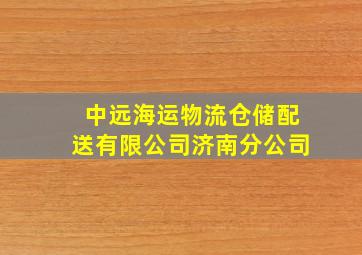 中远海运物流仓储配送有限公司济南分公司